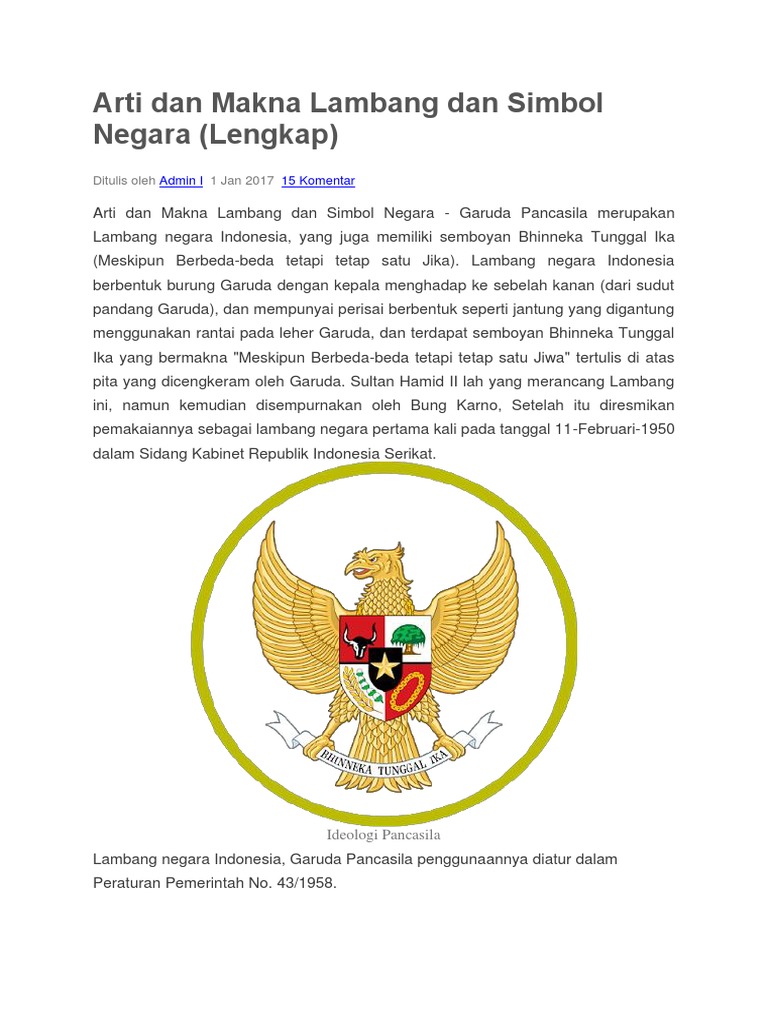 Arti dan Makna Lambang dan Simbol Negara (Lengkap)

Ditulis oleh Admin I 1 Jan 2017 15 Komentar

Arti dan Makna Lambang dan Simbol Negara - Garuda Pancasila merupakan Lambang negara Indonesia, yang juga memiliki semboyan Bhinneka Tunggal Ika (Meskipun Berbeda-beda tetapi tetap satu Jika). Lambang negara Indonesia berbentuk burung Garuda dengan kepala menghadap ke sebelah kanan (dari sudut pandang Garuda), dan mempunyai perisai berbentuk seperti jantung yang digantung menggunakan rantai pada leher Garuda, dan terdapat semboyan Bhinneka Tunggal Ika yang bermakna "Meskipun Berbeda-beda tetapi tetap satu Jiwa" tertulis di atas pita yang dicengkeram oleh Garuda. Sultan Hamid II lah yang merancang Lambang ini, namun kemudian disempurnakan oleh Bung Karno, Setelah itu diresmikan pemakaiannya sebagai lambang negara pertama kali pada tanggal 11-Februari-1950 dalam Sidang Kabinet Republik Indonesia Serikat.

BHINNEKA TUNGGAL IKA

Ideologi Pancasila

Lambang negara Indonesia, Garuda Pancasila penggunaannya diatur dalam Peraturan Pemerintah No. 43/1958.